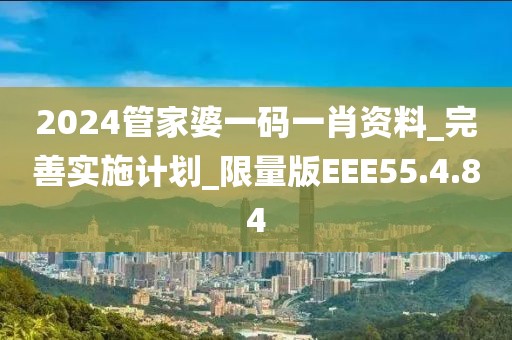 2024管家婆一码一肖资料_完善实施计划_限量版EEE55.4.84